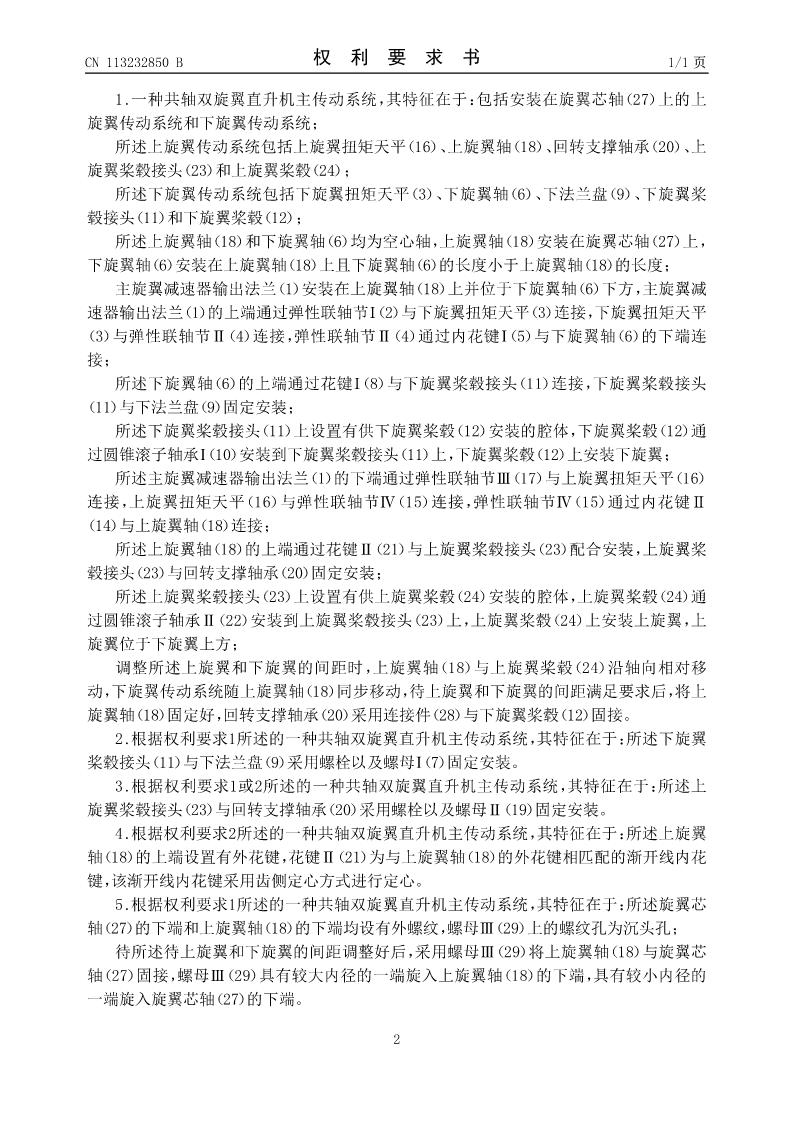 CN 113232850 B

权 利 要 求 书

1/1 页

1.一种共轴双旋翼直升机主传动系统，其特征在于：包括安装在旋翼芯轴(27)上的上旋翼传动系统和下旋翼传动系统；

所述上旋翼传动系统包括上旋翼扭矩天平(16)、上旋翼轴(18)、回转支撑轴承(20)、上旋翼桨毂接头(23)和上旋翼桨毂(24)；

所述下旋翼传动系统包括下旋翼扭矩天平(3)、下旋翼轴(6)、下法兰盘(9)、下旋翼桨毂接头(11)和下旋翼桨毂(12)；

所述上旋翼轴(18)和下旋翼轴(6)均为空心轴，上旋翼轴(18)安装在旋翼芯轴(27)上，下旋翼轴(6)安装在上旋翼轴(18)上且下旋翼轴(6)的长度小于上旋翼轴(18)的长度；

主旋翼减速器输出法兰(1)安装在上旋翼轴(18)上并位于下旋翼轴(6)下方，主旋翼减速器输出法兰(1)的上端通过弹性联轴节Ⅰ(2)与下旋翼扭矩天平(3)连接，下旋翼扭矩天平(3)与弹性联轴节Ⅱ(4)连接，弹性联轴节Ⅱ(4)通过内花键Ⅰ(5)与下旋翼轴(6)的下端连接；

所述下旋翼轴(6)的上端通过花键Ⅰ(8)与下旋翼桨毂接头(11)连接，下旋翼桨毂接头(11)与下法兰盘(9)固定安装；

所述下旋翼桨毂接头(11)上设置有供下旋翼桨毂(12)安装的腔体，下旋翼桨毂(12)通过圆锥滚子轴承Ⅰ(10)安装到下旋翼桨毂接头(11)上，下旋翼桨毂(12)上安装下旋翼；

所述主旋翼减速器输出法兰(1)的下端通过弹性联轴节Ⅲ(17)与上旋翼扭矩天平(16)连接，上旋翼扭矩天平(16)与弹性联轴节Ⅳ(15)连接，弹性联轴节Ⅳ(15)通过内花键Ⅱ(14)与上旋翼轴(18)连接；

所述上旋翼轴(18)的上端通过花键Ⅱ(21)与上旋翼桨毂接头(23)配合安装，上旋翼桨毂接头(23)与回转支撑轴承(20)固定安装；

所述上旋翼桨毂接头(23)上设置有供上旋翼桨毂(24)安装的腔体，上旋翼桨毂(24)通过圆锥滚子轴承Ⅱ(22)安装到上旋翼桨毂接头(23)上，上旋翼桨毂(24)上安装上旋翼，上旋翼位于下旋翼上方；

调整所述上旋翼和下旋翼的间距时，上旋翼轴(18)与上旋翼桨毂(24)沿轴向相对移动，下旋翼传动系统随上旋翼轴(18)同步移动，待上旋翼和下旋翼的间距满足要求后，将上旋翼轴(18)固定好，回转支撑轴承(20)采用连接件(28)与下旋翼桨毂(12)固接。

2.根据权利要求1所述的一种共轴双旋翼直升机主传动系统，其特征在于：所述下旋翼桨毂接头(11)与下法兰盘(9)采用螺栓以及螺母Ⅰ(7)固定安装。

3.根据权利要求1或2所述的一种共轴双旋翼直升机主传动系统，其特征在于：所述上旋翼桨毂接头(23)与回转支撑轴承(20)采用螺栓以及螺母Ⅱ(19)固定安装。

4.根据权利要求2所述的一种共轴双旋翼直升机主传动系统，其特征在于：所述上旋翼轴(18)的上端设置有外花键，花键Ⅱ(21)为与上旋翼轴(18)的外花键相匹配的渐开线内花键，该渐开线内花键采用齿侧定心方式进行定心。

5.根据权利要求1所述的一种共轴双旋翼直升机主传动系统，其特征在于：所述旋翼芯轴(27)的下端和上旋翼轴(18)的下端均设有外螺纹，螺母Ⅲ(29)上的螺纹孔为沉头孔；

待所述待上旋翼和下旋翼的间距调整好后，采用螺母Ⅲ(29)将上旋翼轴(18)与旋翼芯轴(27)固接，螺母Ⅲ(29)具有较大内径的一端旋入上旋翼轴(18)的下端，具有较小内径的一端旋入旋翼芯轴(27)的下端。

2